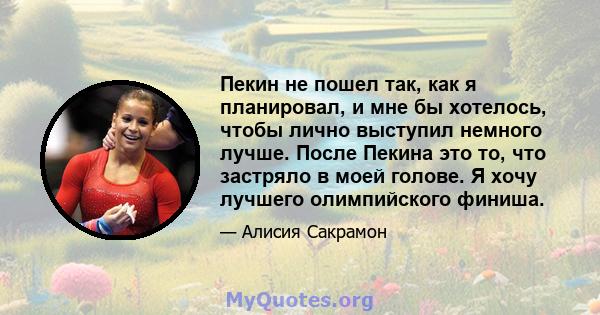 Пекин не пошел так, как я планировал, и мне бы хотелось, чтобы лично выступил немного лучше. После Пекина это то, что застряло в моей голове. Я хочу лучшего олимпийского финиша.

— Алисия Сакрамон

MyQuotes.org